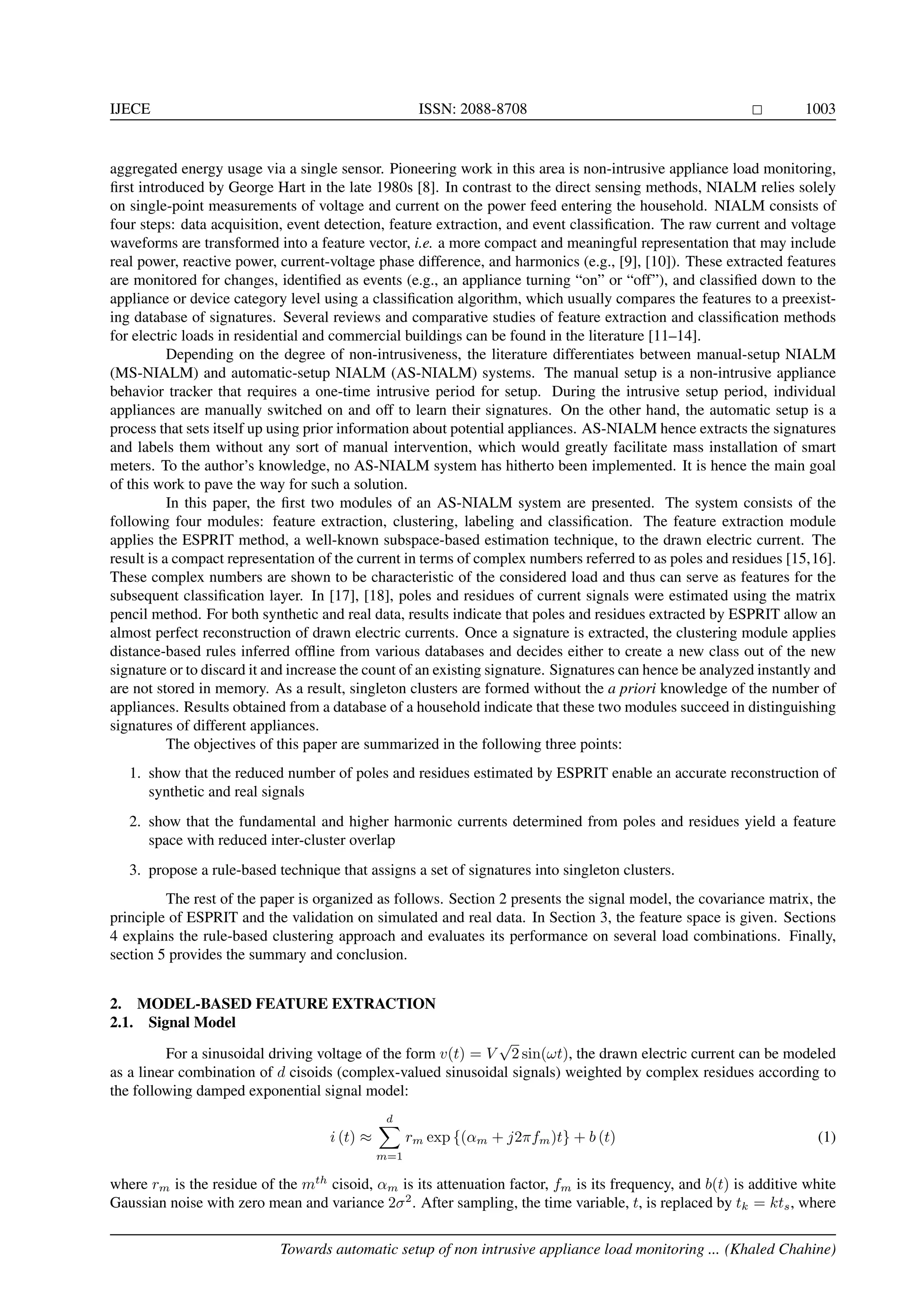 IJECE ISSN: 2088-8708 □ 1003

aggregated energy usage via a single sensor. Pioneering work in this area is non-intrusive appliance load monitoring, first introduced by George Hart in the late 1980s [8]. In contrast to the direct sensing methods, NIALM relies solely on single-point measurements of voltage and current on the power feed entering the household. NIALM consists of four steps: data acquisition, event detection, feature extraction, and event classification. The raw current and voltage waveforms are transformed into a feature vector, i.e. a more compact and meaningful representation that may include real power, reactive power, current-voltage phase difference, and harmonics (e.g., [9], [10]). These extracted features are monitored for changes, identified as events (e.g., an appliance turning "on" or "off"), and classified down to the appliance or device category level using a classification algorithm, which usually compares the features to a preexisting database of signatures. Several reviews and comparative studies of feature extraction and classification methods for electric loads in residential and commercial buildings can be found in the literature [11–14].

Depending on the degree of non-intrusiveness, the literature differentiates between manual-setup NIALM (MS-NIALM) and automatic-setup NIALM (AS-NIALM) systems. The manual setup is a non-intrusive appliance behavior tracker that requires a one-time intrusive period for setup. During the intrusive setup period, individual appliances are manually switched on and off to learn their signatures. On the other hand, the automatic setup is a process that sets itself up using prior information about potential appliances. AS-NIALM hence extracts the signatures and labels them without any sort of manual intervention, which would greatly facilitate mass installation of smart meters. To the author's knowledge, no AS-NIALM system has hitherto been implemented. It is hence the main goal of this work to pave the way for such a solution.

In this paper, the first two modules of an AS-NIALM system are presented. The system consists of the following four modules: feature extraction, clustering, labeling and classification. The feature extraction module applies the ESPRIT method, a well-known subspace-based estimation technique, to the drawn electric current. The result is a compact representation of the current in terms of complex numbers referred to as poles and residues [15,16]. These complex numbers are shown to be characteristic of the considered load and thus can serve as features for the subsequent classification layer. In [17], [18], poles and residues of current signals were estimated using the matrix pencil method. For both synthetic and real data, results indicate that poles and residues extracted by ESPRIT allow an almost perfect reconstruction of drawn electric currents. Once a signature is extracted, the clustering module applies distance-based rules inferred offline from various databases and decides either to create a new class out of the new signature or to discard it and increase the count of an existing signature. Signatures can hence be analyzed instantly and are not stored in memory. As a result, singleton clusters are formed without the a priori knowledge of the number of appliances. Results obtained from a database of a household indicate that these two modules succeed in distinguishing signatures of different appliances.

The objectives of this paper are summarized in the following three points:

1. show that the reduced number of poles and residues estimated by ESPRIT enable an accurate reconstruction of synthetic and real signals

2. show that the fundamental and higher harmonic currents determined from poles and residues yield a feature space with reduced inter-cluster overlap

3. propose a rule-based technique that assigns a set of signatures into singleton clusters.

The rest of the paper is organized as follows. Section 2 presents the signal model, the covariance matrix, the principle of ESPRIT and the validation on simulated and real data. In Section 3, the feature space is given. Sections 4 explains the rule-based clustering approach and evaluates its performance on several load combinations. Finally, section 5 provides the summary and conclusion.

2. MODEL-BASED FEATURE EXTRACTION
2.1. Signal Model

For a sinusoidal driving voltage of the form $v(t) = V\sqrt{2}\sin(\omega t)$, the drawn electric current can be modeled as a linear combination of $d$ cisoids (complex-valued sinusoidal signals) weighted by complex residues according to the following damped exponential signal model:

$$i(t) \approx \sum_{m=1}^{d} r_m \exp\{(\alpha_m + j2\pi f_m)t\} + b(t) \quad (1)$$

where $r_m$ is the residue of the $m^{th}$ cisoid, $\alpha_m$ is its attenuation factor, $f_m$ is its frequency, and $b(t)$ is additive white Gaussian noise with zero mean and variance $2\sigma^2$. After sampling, the time variable, $t$, is replaced by $t_k = kt_s$, where

Towards automatic setup of non intrusive appliance load monitoring ... (Khaled Chahine)